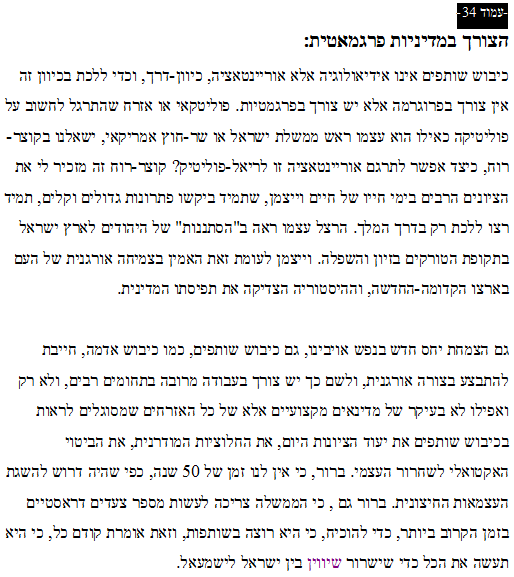 -עמוד 34-

הצורך במדיניות פרגמאטית:

כיבוש שותפים אינו אידיאולוגיה אלא אוריינטאציה, כיוון-דרך, וכדי ללכת בכיוון זה אין צורך בפרוגרמה אלא יש צורך בפרגמטיות. פוליטקאי או אזרח שהתרגל לחשוב על פוליטיקה כאילו הוא עצמו ראש ממשלת ישראל או שר-חוץ אמריקאי, ישאלנו בקוצר-רוח, כיצד אפשר לתרגם אוריינטאציה זו לריאל-פוליטיק? קוצר-רוח זה מזכיר לי את הציונים הרבים בימי חייו של חיים וייצמן, שתמיד ביקשו פתרונות גדולים וקלים, תמיד רצו ללכת רק בדרך המלך. הרצל עצמו ראה ב"הסתננות" של היהודים לארץ ישראל בתקופת הטורקים בזיון והשפלה. וייצמן לעומת זאת האמין בצמיחה אורגנית של העם בארצו הקדומה-החדשה, וההיסטוריה הצדיקה את תפיסתו המדינית.

גם הצמחת יחס חדש בנפש אויבינו, גם כיבוש שותפים, כמו כיבוש אדמה, חייבת להתבצע בצורה אורגנית, ולשם כך יש צורך בעבודה מרובה בתחומים רבים, ולא רק ואפילו לא בעיקר של מדינאים מקצועיים אלא של כל האזרחים שמסוגלים לראות בכיבוש שותפים את יעוד הציונות היום, את החלוציות המודרנית, את הביטוי האקטואלי לשחרור העצמי. ברור, כי אין לנו זמן של 50 שנה, כפי שהיה דרוש להשגת העצמאות החיצונית. ברור גם , כי הממשלה צריכה לעשות מספר צעדים דראסטיים בזמן הקרוב ביותר, כדי להוכיח, כי היא רוצה בשותפות, וזאת אומרת קודם כל, כי היא תעשה את הכל כדי שישרור שיווין בין ישראל לישמעאל.